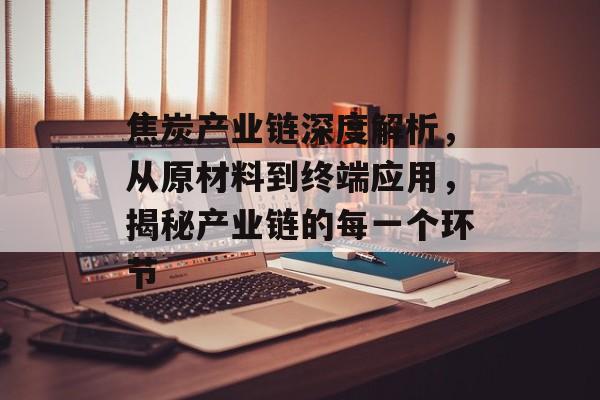 焦炭产业链深度解析，从原材料到终端应用，揭秘产业链的每一个环节